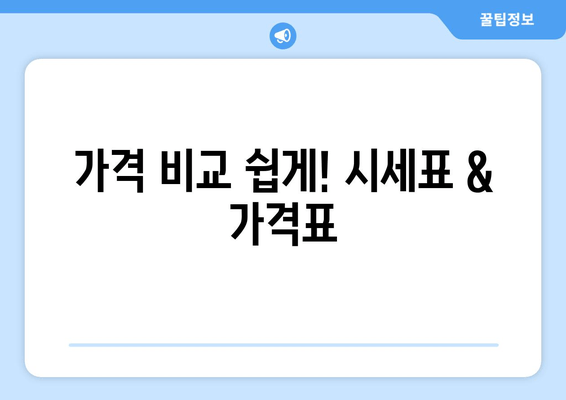 꿀팁정보

가격 비교 쉽게! 시세표 & 가격표